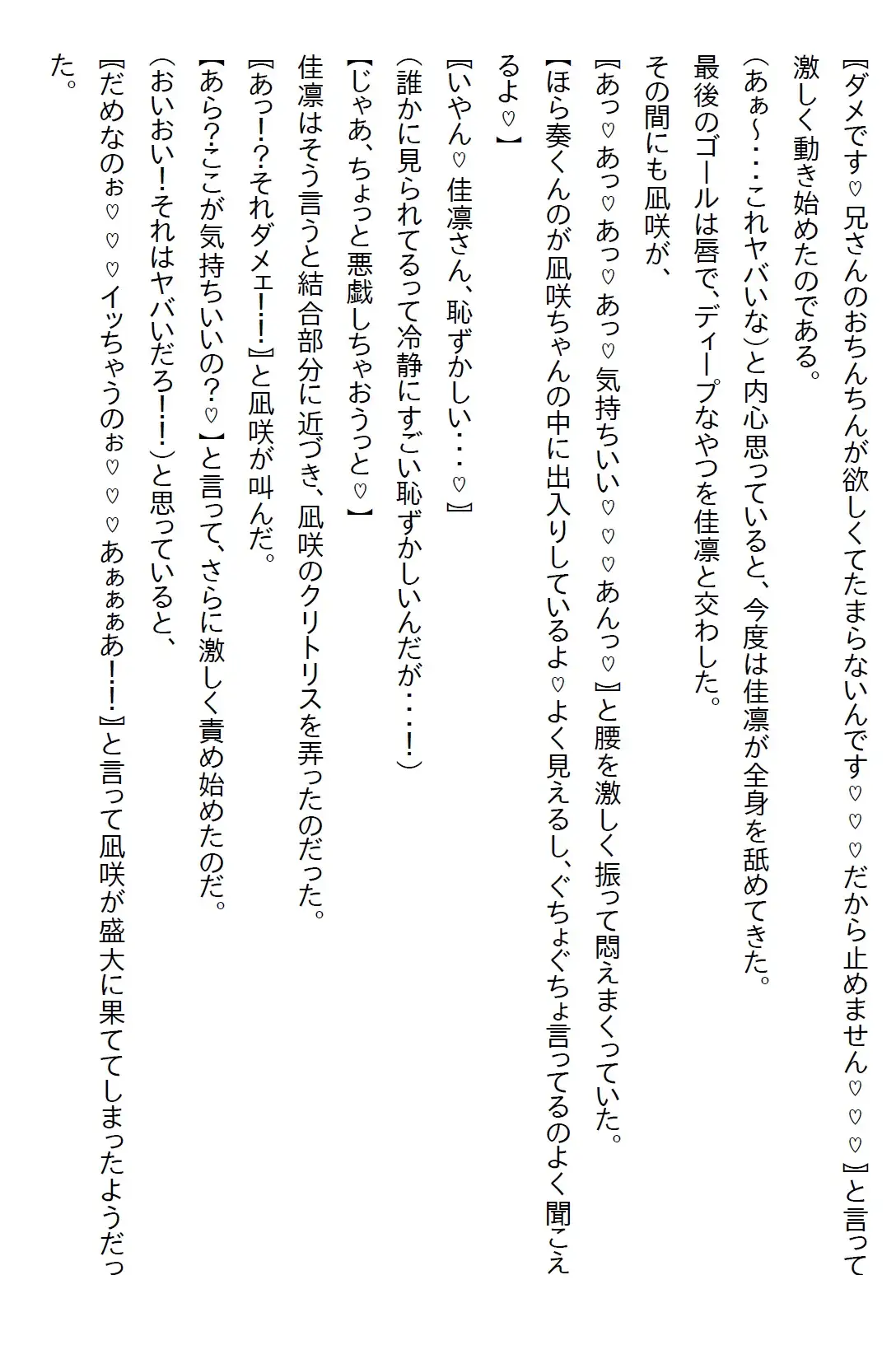 『ダメです♡兄さんのおちんちんが欲しくてたまらないんです♡♡♡だから止めません♡♡♡』と言って激しく動き始めたのである。

（あぁ～・・・これヤバいな）と内心思っていると、今度は佳凛が全身を舐めてきた。

最後のゴールは唇で、ディープなやつを佳凛と交わした。

その間にも凪咲が、

『あっ♡あっ♡あっ♡あっ♡気持ちいい♡♡♡あんっ♡』と腰を激しく振って悶えまくっていた。

【ほら奏くんのが凪咲ちゃんの中に出入りしているよ♡よく見えるし、ぐちょぐちょ言ってるのよく聞こえるよ♡】

『いやん♡佳凛さん、恥ずかしい・・・♡』

（誰かに見られてるって冷静にすごい恥ずかしいんだが・・・！）

【じゃあ、ちょっと悪戯しちゃおうっと♡】

佳凛はそう言うと結合部分に近づき、凪咲のクリトリスを弄ったのだった。

『あっ！？それダメェ！！』と凪咲が叫んだ。

【あら？ここが気持ちいいの？♡】と言って、さらに激しく責め始めたのだ。

（おいおい！それはヤバいだろ！！）と思っていると、

『だめなのぉ♡♡♡イッちゃうのぉ♡♡♡あぁぁぁあ！！』と言って凪咲が盛大に果ててしまったようだった。